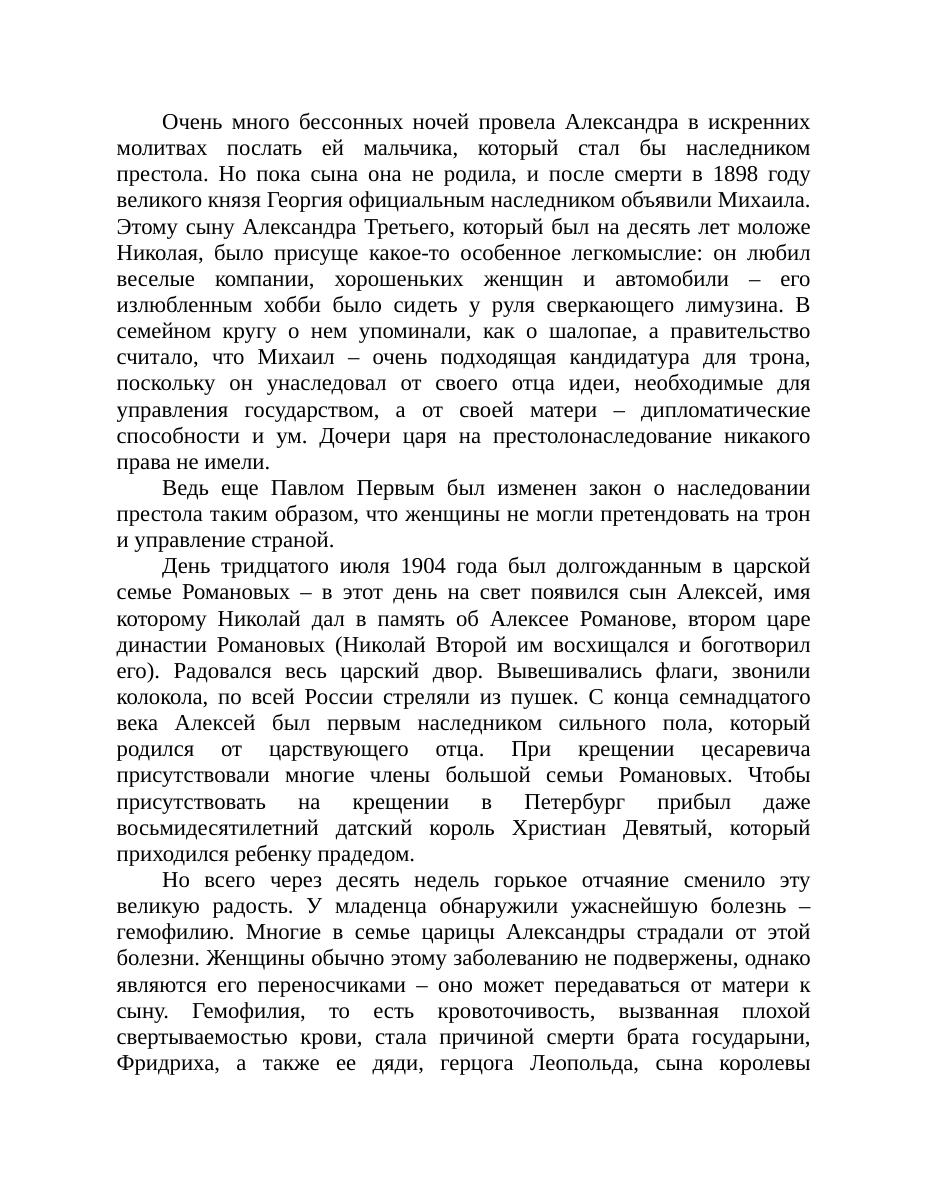 Очень много бессонных ночей провела Александра в искренних молитвах послать ей мальчика, который стал бы наследником престола. Но пока сына она не родила, и после смерти в 1898 году великого князя Георгия официальным наследником объявили Михаила. Этому сыну Александра Третьего, который был на десять лет моложе Николая, было присуще какое-то особенное легкомыслие: он любил веселые компании, хорошеньких женщин и автомобили – его излюбленным хобби было сидеть у руля сверкающего лимузина. В семейном кругу о нем упоминали, как о шалопае, а правительство считало, что Михаил – очень подходящая кандидатура для трона, поскольку он унаследовал от своего отца идеи, необходимые для управления государством, а от своей матери – дипломатические способности и ум. Дочери царя на престолонаследование никакого права не имели.

Ведь еще Павлом Первым был изменен закон о наследовании престола таким образом, что женщины не могли претендовать на трон и управление страной.

День тридцатого июля 1904 года был долгожданным в царской семье Романовых – в этот день на свет появился сын Алексей, имя которому Николай дал в память об Алексее Романове, втором царе династии Романовых (Николай Второй им восхищался и боготворил его). Радовался весь царский двор. Вывешивались флаги, звонили колокола, по всей России стреляли из пушек. С конца семнадцатого века Алексей был первым наследником сильного пола, который родился от царствующего отца. При крещении цесаревича присутствовали многие члены большой семьи Романовых. Чтобы присутствовать на крещении в Петербург прибыл даже восьмидесятилетний датский король Христиан Девятый, который приходился ребенку прадедом.

Но всего через десять недель горькое отчаяние сменило эту великую радость. У младенца обнаружили ужаснейшую болезнь – гемофилию. Многие в семье царицы Александры страдали от этой болезни. Женщины обычно этому заболеванию не подвержены, однако являются его переносчиками – оно может передаваться от матери к сыну. Гемофилия, то есть кровоточивость, вызванная плохой свертываемостью крови, стала причиной смерти брата государыни, Фридриха, а также ее дяди, герцога Леопольда, сына королевы